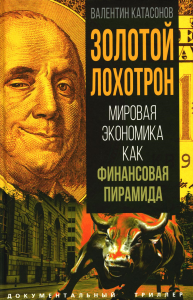 ВАЛЕНТИН КАТАСОНОВ

ЗОЛОТОЙ ЛОХОТРОН

МИРОВАЯ ЭКОНОМИКА КАК ФИНАНСОВАЯ ПИРАМИДА

ДОКУМЕНТАЛЬНЫЙ ТРИЛЛЕР